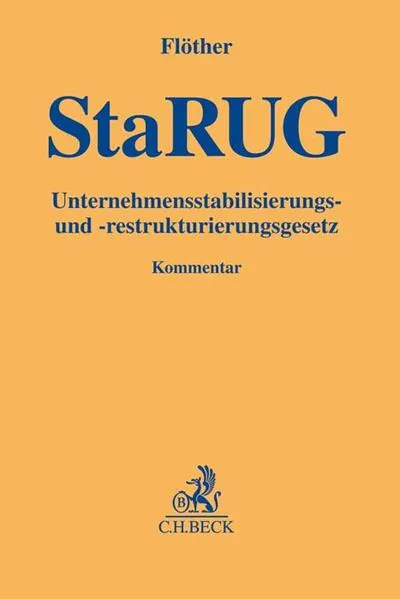 Flöther

StaRUG

Unternehmensstabilisierungs- und -restrukturierungsgesetz

Kommentar

B

C.H.BECK